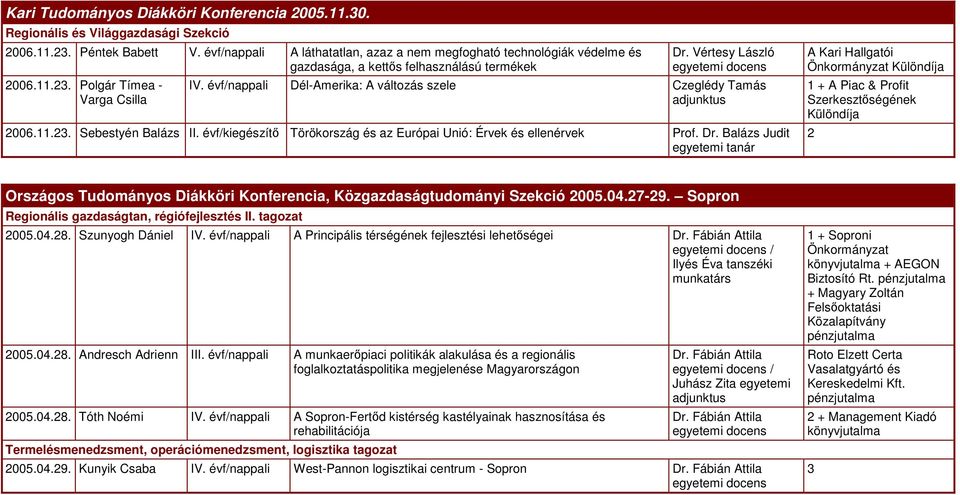 Kari Tudományos Diákköri Konferencia 2005.11.30.

Regionális és Világgazdasági Szekció

| | | | | | |
|---|---|---|---|---|---|
| 2006.11.23. | Péntek Babett | V. évf/nappali | A láthatatlan, azaz a nem megfogható technológiák védelme és gazdasága, a kettős felhasználású termékek | Dr. Vértesy László egyetemi docens | A Kari Hallgatói Önkormányzat Különdíja |
| 2006.11.23. | Polgár Tímea - Varga Csilla | IV. évf/nappali | Dél-Amerika: A változás szele | Czeglédy Tamás adjunktus | 1 + A Piac & Profit Szerkesztőségének Különdíja |
| 2006.11.23. | Sebestyén Balázs | II. évf/kiegészítő | Törökország és az Európai Unió: Érvek és ellenérvek | Prof. Dr. Balázs Judit egyetemi tanár | 2 |

Országos Tudományos Diákköri Konferencia, Közgazdaságtudományi Szekció 2005.04.27-29. – Sopron

Regionális gazdaságtan, régiófejlesztés II. tagozat

| | | | | | |
|---|---|---|---|---|---|
| 2005.04.28. | Szunyogh Dániel | IV. évf/nappali | A Principális térségének fejlesztési lehetőségei | Dr. Fábián Attila egyetemi docens / Ilyés Éva tanszéki munkatárs | 1 + Soproni Önkormányzat könyvjutalma + AEGON Biztosító Rt. pénzjutalma + Magyary Zoltán Felsőoktatási Közalapítvány pénzjutalma |
| 2005.04.28. | Andresch Adrienn | III. évf/nappali | A munkaerőpiaci politikák alakulása és a regionális foglalkoztatáspolitika megjelenése Magyarországon | Dr. Fábián Attila egyetemi docens / Juhász Zita egyetemi adjunktus | Roto Elzett Certa Vasalatgyártó és Kereskedelmi Kft. pénzjutalma |
| 2005.04.28. | Tóth Noémi | IV. évf/nappali | A Sopron-Fertőd kistérség kastélyainak hasznosítása és rehabilitációja | Dr. Fábián Attila egyetemi docens | 2 + Management Kiadó könyvjutalma |

Termelésmenedzsment, operációmenedzsment, logisztika tagozat

| | | | | | |
|---|---|---|---|---|---|
| 2005.04.29. | Kunyik Csaba | IV. évf/nappali | West-Pannon logisztikai centrum - Sopron | Dr. Fábián Attila egyetemi docens | 3 |